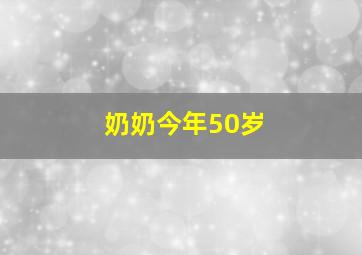 奶奶今年50岁